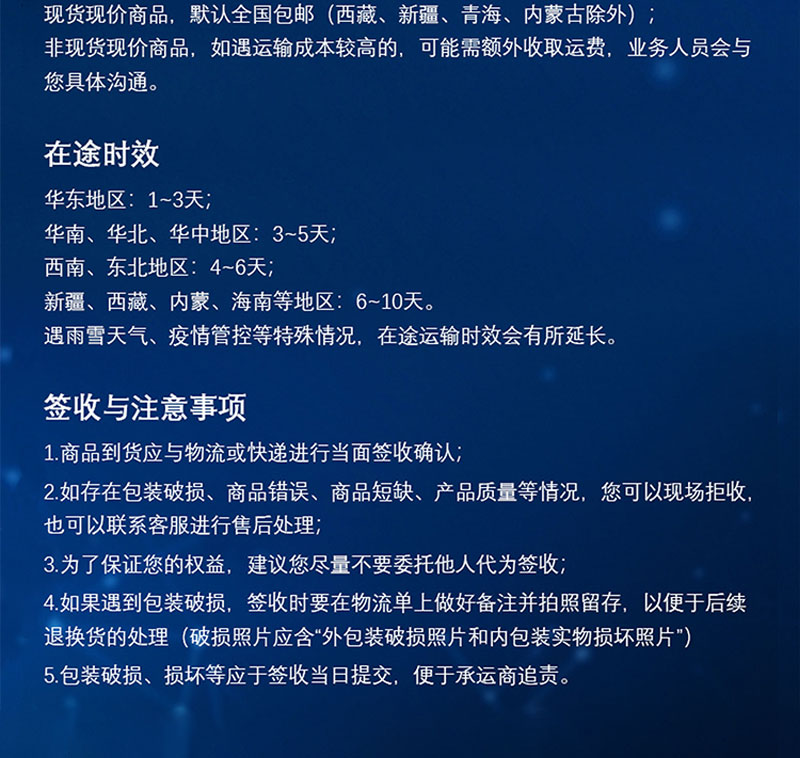 现货现价商品，默认全国包邮（西藏、新疆、青海、内蒙古除外）；
非现货现价商品，如遇运输成本较高的，可能需额外收取运费，业务人员会与您具体沟通。

在途时效

华东地区：1~3天；
华南、华北、华中地区：3~5天；
西南、东北地区：4~6天；
新疆、西藏、内蒙、海南等地区：6~10天。
遇雨雪天气、疫情管控等特殊情况，在途运输时效会有所延长。

签收与注意事项

1.商品到货应与物流或快递进行当面签收确认；

2.如存在包装破损、商品错误、商品短缺、产品质量等情况，您可以现场拒收，也可以联系客服进行售后处理；

3.为了保证您的权益，建议您尽量不要委托他人代为签收；

4.如果遇到包装破损，签收时要在物流单上做好备注并拍照留存，以便于后续退换货的处理（破损照片应含“外包装破损照片和内包装实物损坏照片”）

5.包装破损、损坏等应于签收当日提交，便于承运商追责。